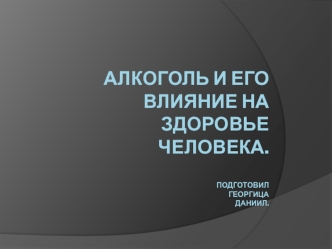 АЛКОГОЛЬ И ЕГО ВЛИЯНИЕ НА ЗДОРОВЬЕ ЧЕЛОВЕКА.

ПОДГОТОВИЛ ГЕОРГИЦА ДАНИИЛ.